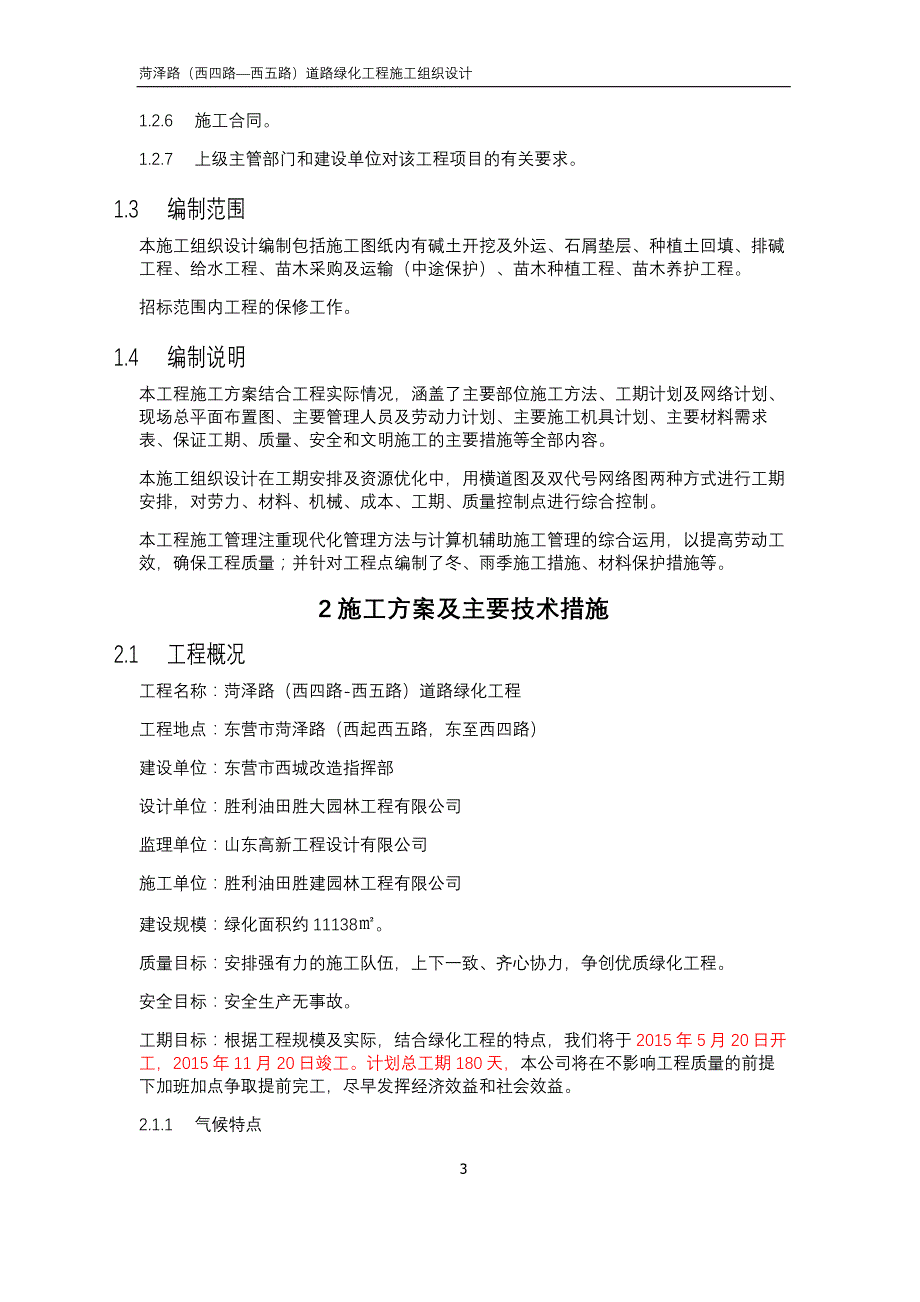 菏泽路（西四路—西五路）道路绿化工程施工组织设计

1.2.6　施工合同。

1.2.7　上级主管部门和建设单位对该工程项目的有关要求。

1.3　编制范围

本施工组织设计编制包括施工图纸内有碱土开挖及外运、石屑垫层、种植土回填、排碱工程、给水工程、苗木采购及运输（中途保护）、苗木种植工程、苗木养护工程。

招标范围内工程的保修工作。

1.4　编制说明

本工程施工方案结合工程实际情况，涵盖了主要部位施工方法、工期计划及网络计划、现场总平面布置图、主要管理人员及劳动力计划、主要施工机具计划、主要材料需求表、保证工期、质量、安全和文明施工的主要措施等全部内容。

本施工组织设计在工期安排及资源优化中，用横道图及双代号网络图两种方式进行工期安排，对劳力、材料、机械、成本、工期、质量控制点进行综合控制。

本工程施工管理注重现代化管理方法与计算机辅助施工管理的综合运用，以提高劳动工效，确保工程质量；并针对工程点编制了冬、雨季施工措施、材料保护措施等。

2 施工方案及主要技术措施

2.1　工程概况

工程名称：菏泽路（西四路-西五路）道路绿化工程

工程地点：东营市菏泽路（西起西五路，东至西四路）

建设单位：东营市西城改造指挥部

设计单位：胜利油田胜大园林工程有限公司

监理单位：山东高新工程设计有限公司

施工单位：胜利油田胜建园林工程有限公司

建设规模：绿化面积约 11138㎡。

质量目标：安排强有力的施工队伍，上下一致、齐心协力，争创优质绿化工程。

安全目标：安全生产无事故。

工期目标：根据工程规模及实际，结合绿化工程的特点，我们将于 2015 年 5 月 20 日开工，2015 年 11 月 20 日竣工。计划总工期 180 天，本公司将在不影响工程质量的前提下加班加点争取提前完工，尽早发挥经济效益和社会效益。

2.1.1　气候特点

3